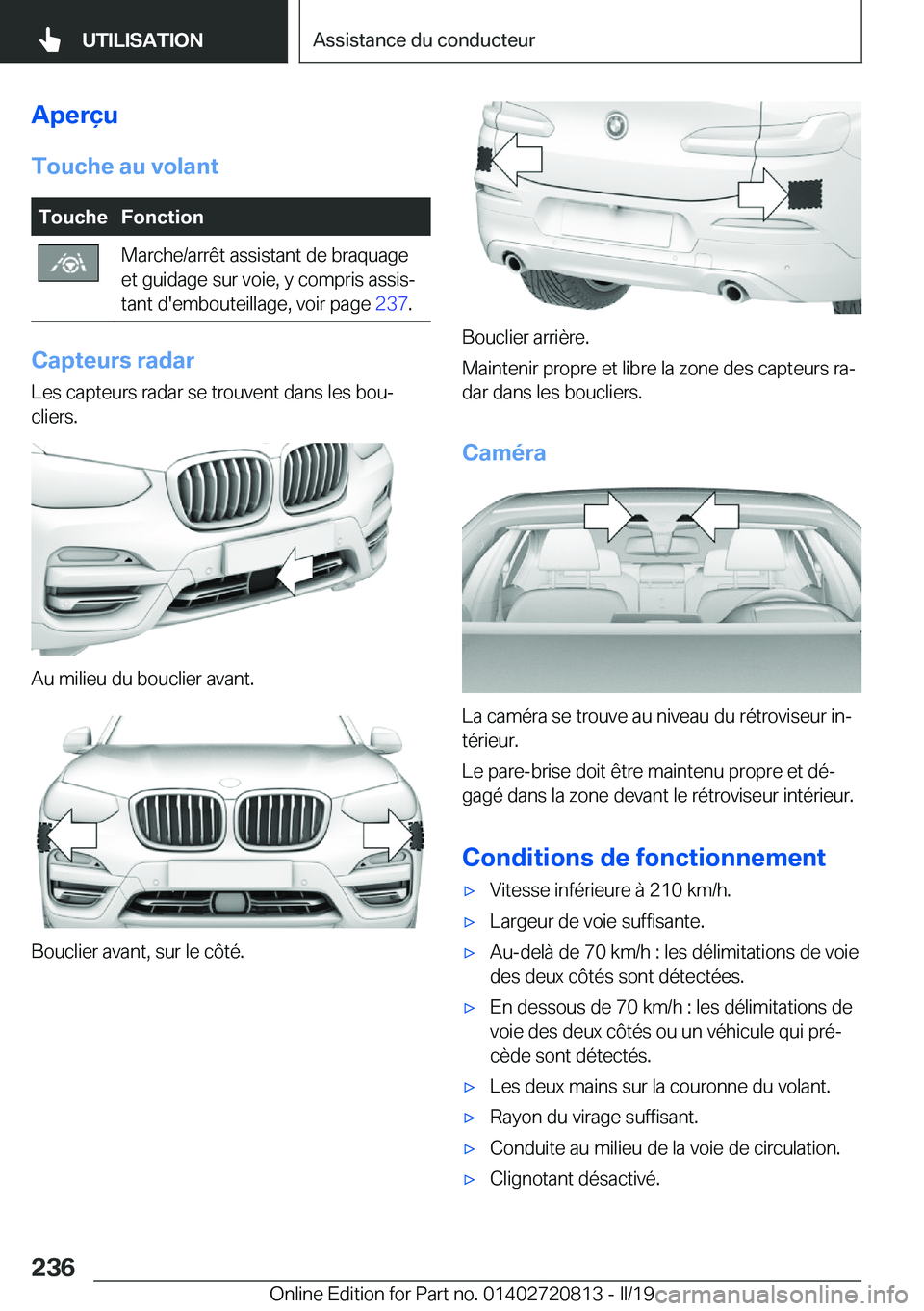 UTILISATION

Assistance du conducteur

Aperçu

Touche au volant

| Touche | Fonction |
|---|---|
| | Marche/arrêt assistant de braquage et guidage sur voie, y compris assistant d'embouteillage, voir page 237. |

Capteurs radar

Les capteurs radar se trouvent dans les boucliers.

Au milieu du bouclier avant.

Bouclier avant, sur le côté.

Bouclier arrière.

Maintenir propre et libre la zone des capteurs radar dans les boucliers.

Caméra

La caméra se trouve au niveau du rétroviseur intérieur.

Le pare-brise doit être maintenu propre et dégagé dans la zone devant le rétroviseur intérieur.

Conditions de fonctionnement

▷ Vitesse inférieure à 210 km/h.

▷ Largeur de voie suffisante.

▷ Au-delà de 70 km/h : les délimitations de voie des deux côtés sont détectées.

▷ En dessous de 70 km/h : les délimitations de voie des deux côtés ou un véhicule qui précède sont détectés.

▷ Les deux mains sur la couronne du volant.

▷ Rayon du virage suffisant.

▷ Conduite au milieu de la voie de circulation.

▷ Clignotant désactivé.

236

Online Edition for Part no. 01402720813 - II/19 carmanualsonline.info